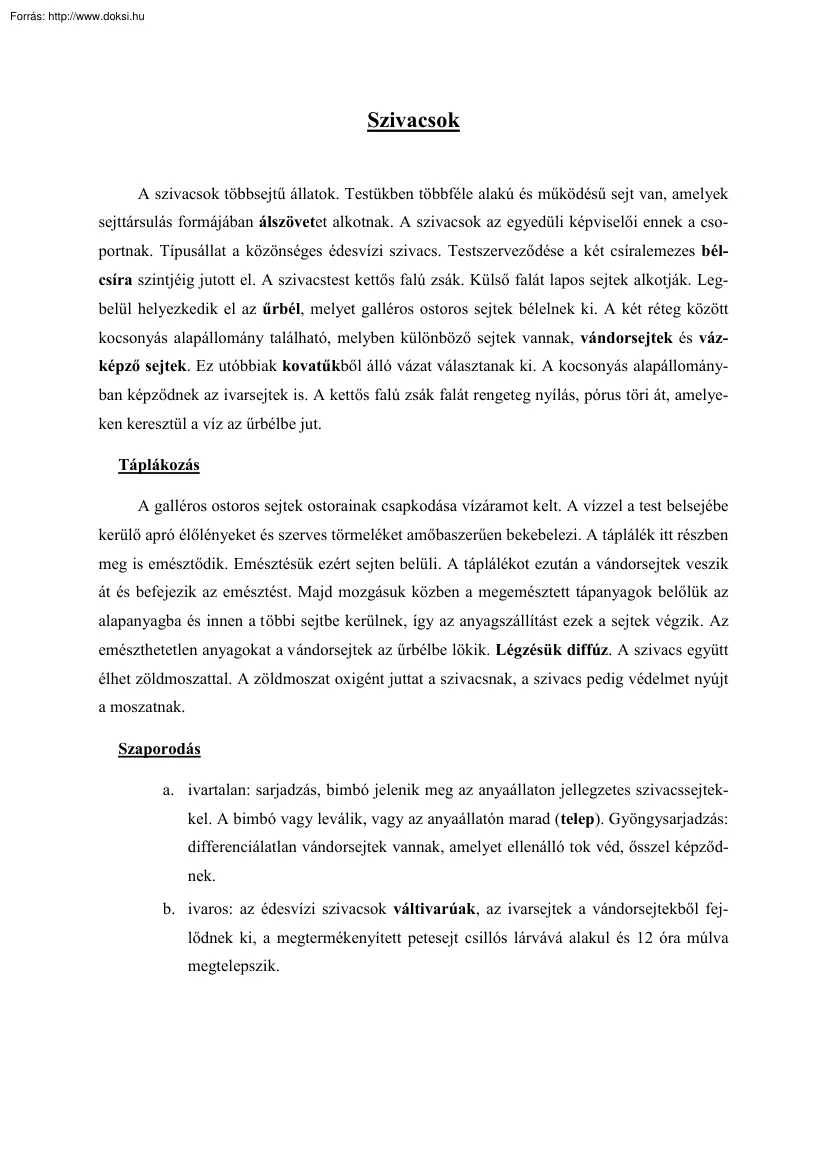 Forrás: http://www.doksi.hu

Szivacsok

A szivacsok többsejtű állatok. Testükben többféle alakú és működésű sejt van, amelyek sejttársulás formájában álszövetet alkotnak. A szivacsok az egyedüli képviselői ennek a csoportnak. Típusállat a közönséges édesvízi szivacs. Testszerveződése a két csíralemezes bélcsíra szintjéig jutott el. A szivacstest kettős falú zsák. Külső falát lapos sejtek alkotják. Legbelül helyezkedik el az űrbél, melyet galléros ostoros sejtek bélelnek ki. A két réteg között kocsonyás alapállomány található, melyben különböző sejtek vannak, vándorsejtek és vázképző sejtek. Ez utóbbiak kovatűkből álló vázat választanak ki. A kocsonyás alapállományban képződnek az ivarsejtek is. A kettős falú zsák falát rengeteg nyílás, pórus töri át, amelyeken keresztül a víz az űrbélbe jut.

Táplákozás

A galléros ostoros sejtek ostorainak csapkodása vízáramot kelt. A vízzel a test belsejébe kerülő apró élőlényeket és szerves törmeléket amőbaszerűen bekebelezi. A táplálék itt részben meg is emésztődik. Emésztésük ezért sejten belüli. A táplálékot ezután a vándorsejtek veszik át és befejezik az emésztést. Majd mozgásuk közben a megemésztett tápanyagok belőlük az alapanyagba és innen a többi sejtbe kerülnek, így az anyagszállítást ezek a sejtek végzik. Az emészthetetlen anyagokat a vándorsejtek az űrbélbe lökik. Légzésük diffúz. A szivacs együtt élhet zöldmoszattal. A zöldmoszat oxigént juttat a szivacsnak, a szivacs pedig védelmet nyújt a moszatnak.

Szaporodás

a. ivartalan: sarjadzás, bimbó jelenik meg az anyaállaton jellegzetes szivacssejtekkel. A bimbó vagy leválik, vagy az anyaállatón marad (telep). Gyöngysarjadzás: differenciálatlan vándorsejtek vannak, amelyet ellenálló tok véd, ősszel képződnek.

b. ivaros: az édesvízi szivacsok váltivarúak, az ivarsejtek a vándorsejtekből fejlődnek ki, a megtermékenyített petesejt csillós lárvává alakul és 12 óra múlva megtelepszik.